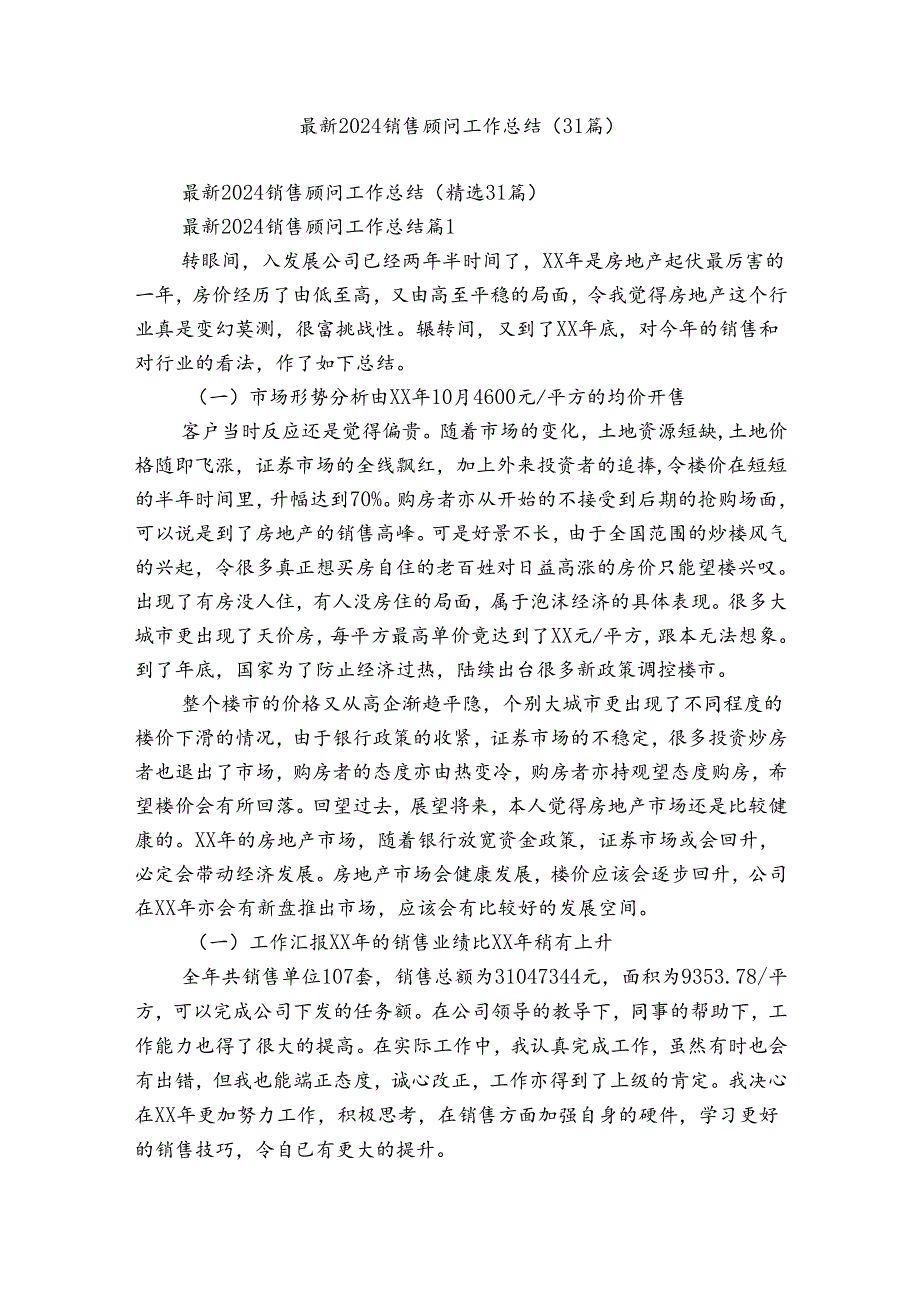 最新2024销售顾问工作总结（31篇）

最新2024销售顾问工作总结（精选31篇）

最新2024销售顾问工作总结篇1

转眼间，入发展公司已经两年半时间了，XX年是房地产起伏最厉害的一年，房价经历了由低至高，又由高至平稳的局面，令我觉得房地产这个行业真是变幻莫测，很富挑战性。辗转间，又到了XX年底，对今年的销售和对行业的看法，作了如下总结。

（一）市场形势分析由XX年10月4600元/平方的均价开售

客户当时反应还是觉得偏贵。随着市场的变化，土地资源短缺，土地价格随即飞涨，证券市场的全线飘红，加上外来投资者的追捧，令楼价在短短的半年时间里，升幅达到70%。购房者亦从开始的不接受到后期的抢购场面，可以说是到了房地产的销售高峰。可是好景不长，由于全国范围的炒楼风气的兴起，令很多真正想买房自住的老百姓对日益高涨的房价只能望楼兴叹。出现了有房没人住，有人没房住的局面，属于泡沫经济的具体表现。很多大城市更出现了天价房，每平方最高单价竟达到了XX元/平方，跟本无法想象。到了年底，国家为了防止经济过热，陆续出台很多新政策调控楼市。

整个楼市的价格又从高企渐趋平隐，个别大城市更出现了不同程度的楼价下滑的情况，由于银行政策的收紧，证券市场的不稳定，很多投资炒房者也退出了市场，购房者的态度亦由热变冷，购房者亦持观望态度购房，希望楼价会有所回落。回望过去，展望将来，本人觉得房地产市场还是比较健康的。XX年的房地产市场，随着银行放宽资金政策，证券市场或会回升，必定会带动经济发展。房地产市场会健康发展，楼价应该会逐步回升，公司在XX年亦会有新盘推出市场，应该会有比较好的发展空间。

（一）工作汇报XX年的销售业绩比XX年稍有上升

全年共销售单位107套，销售总额为31047344元，面积为9353.78/平方，可以完成公司下发的任务额。在公司领导的教导下，同事的帮助下，工作能力也得了很大的提高。在实际工作中，我认真完成工作，虽然有时也会有出错，但我也能端正态度，诚心改正，工作亦得到了上级的肯定。我决心在XX年更加努力工作，积极思考，在销售方面加强自身的硬件，学习更好的销售技巧，令自已有更大的提升。